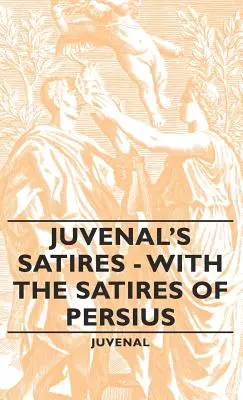 JUVENAL'S SATIRES - WITH THE SATIRES OF PERSIUS

JUVENAL